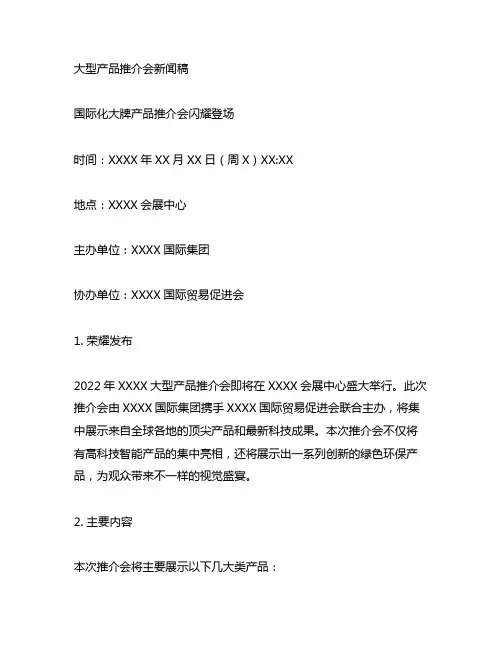 大型产品推介会新闻稿

国际化大牌产品推介会闪耀登场

时间：XXXX 年 XX 月 XX 日（周 X）XX:XX

地点：XXXX 会展中心

主办单位：XXXX 国际集团

协办单位：XXXX 国际贸易促进会

1. 荣耀发布

2022 年 XXXX 大型产品推介会即将在 XXXX 会展中心盛大举行。此次推介会由 XXXX 国际集团携手 XXXX 国际贸易促进会联合主办，将集中展示来自全球各地的顶尖产品和最新科技成果。本次推介会不仅将有高科技智能产品的集中亮相，还将展示出一系列创新的绿色环保产品，为观众带来不一样的视觉盛宴。

2. 主要内容

本次推介会将主要展示以下几大类产品：